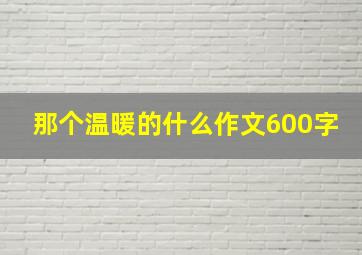 那个温暖的什么作文600字